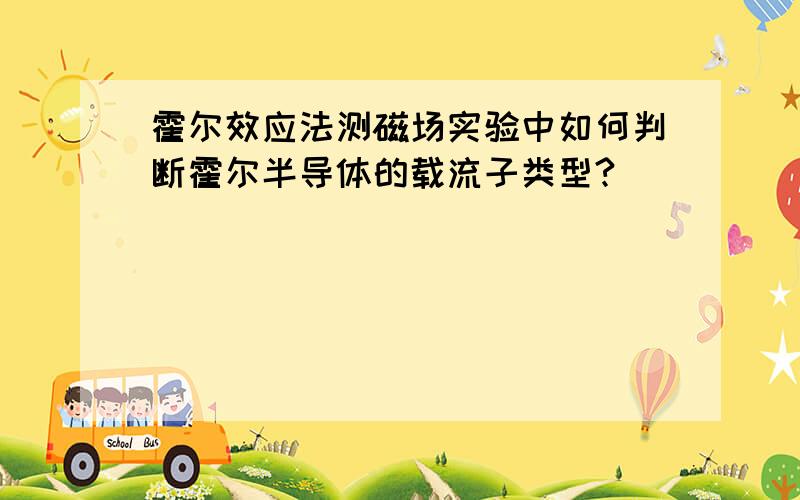 霍尔效应法测磁场实验中如何判断霍尔半导体的载流子类型?

5

9

School Bus